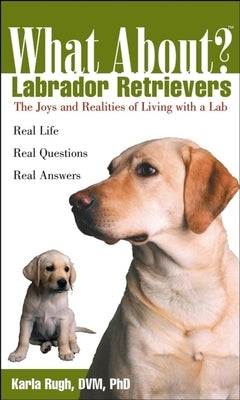 What About?™
Labrador Retrievers
The Joys and Realities of Living with a Lab

Real Life

Real Questions

Real Answers

Karla Rugh, DVM, PhD